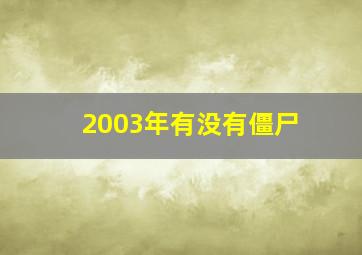 2003年有没有僵尸